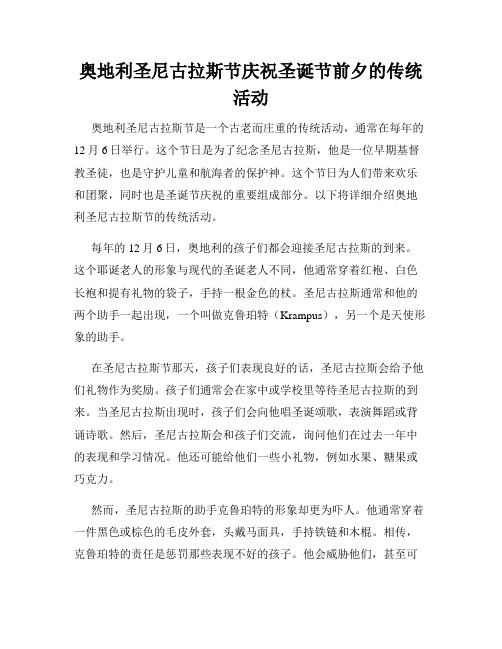 奥地利圣尼古拉斯节庆祝圣诞节前夕的传统活动

奥地利圣尼古拉斯节是一个古老而庄重的传统活动，通常在每年的12月6日举行。这个节日是为了纪念圣尼古拉斯，他是一位早期基督教圣徒，也是守护儿童和航海者的保护神。这个节日为人们带来欢乐和团聚，同时也是圣诞节庆祝的重要组成部分。以下将详细介绍奥地利圣尼古拉斯节的传统活动。

每年的12月6日，奥地利的孩子们都会迎接圣尼古拉斯的到来。这个耶诞老人的形象与现代的圣诞老人不同，他通常穿着红袍、白色长袍和提有礼物的袋子，手持一根金色的杖。圣尼古拉斯通常和他的两个助手一起出现，一个叫做克鲁珀特（Krampus），另一个是天使形象的助手。

在圣尼古拉斯节那天，孩子们表现良好的话，圣尼古拉斯会给予他们礼物作为奖励。孩子们通常会在家中或学校里等待圣尼古拉斯的到来。当圣尼古拉斯出现时，孩子们会向他唱圣诞颂歌，表演舞蹈或背诵诗歌。然后，圣尼古拉斯会和孩子们交流，询问他们在过去一年中的表现和学习情况。他还可能给他们一些小礼物，例如水果、糖果或巧克力。

然而，圣尼古拉斯的助手克鲁珀特的形象却更为吓人。他通常穿着一件黑色或棕色的毛皮外套，头戴马面具，手持铁链和木棍。相传，克鲁珀特的责任是惩罚那些表现不好的孩子。他会威胁他们，甚至可